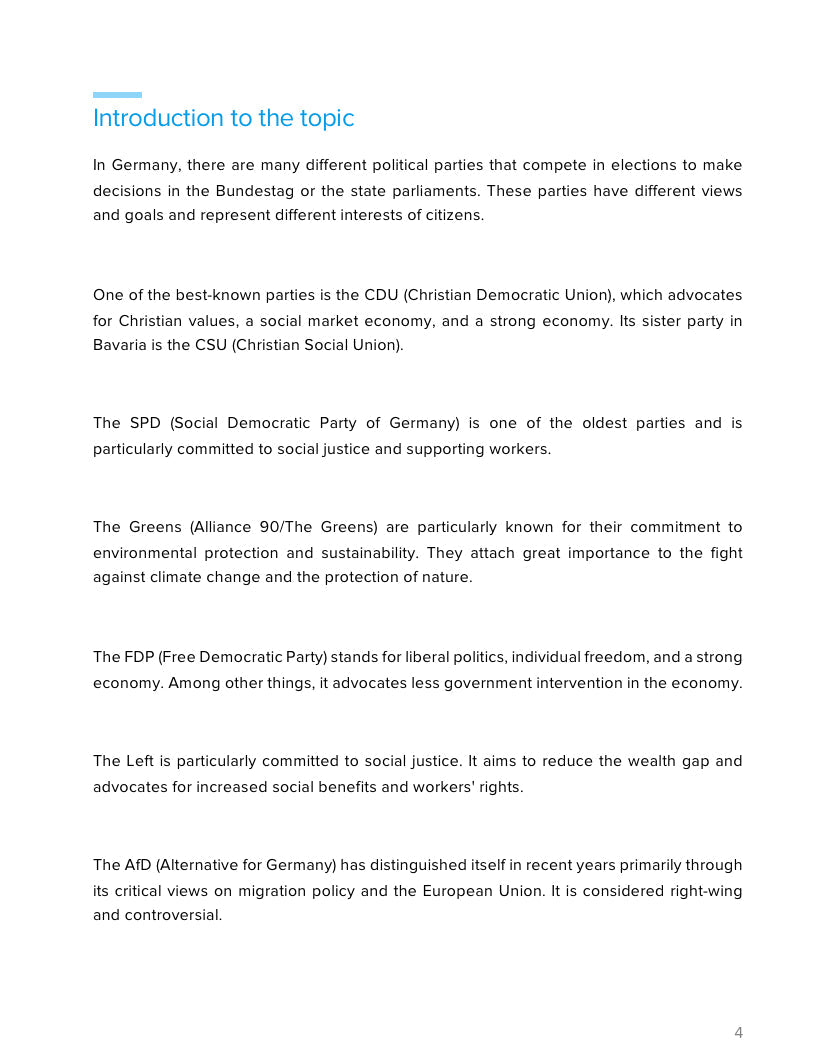 Introduction to the topic

In Germany, there are many different political parties that compete in elections to make decisions in the Bundestag or the state parliaments. These parties have different views and goals and represent different interests of citizens.

One of the best-known parties is the CDU (Christian Democratic Union), which advocates for Christian values, a social market economy, and a strong economy. Its sister party in Bavaria is the CSU (Christian Social Union).

The SPD (Social Democratic Party of Germany) is one of the oldest parties and is particularly committed to social justice and supporting workers.

The Greens (Alliance 90/The Greens) are particularly known for their commitment to environmental protection and sustainability. They attach great importance to the fight against climate change and the protection of nature.

The FDP (Free Democratic Party) stands for liberal politics, individual freedom, and a strong economy. Among other things, it advocates less government intervention in the economy.

The Left is particularly committed to social justice. It aims to reduce the wealth gap and advocates for increased social benefits and workers' rights.

The AfD (Alternative for Germany) has distinguished itself in recent years primarily through its critical views on migration policy and the European Union. It is considered right-wing and controversial.

4